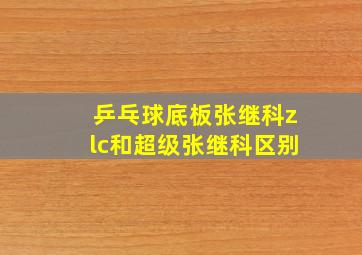 乒乓球底板张继科zlc和超级张继科区别